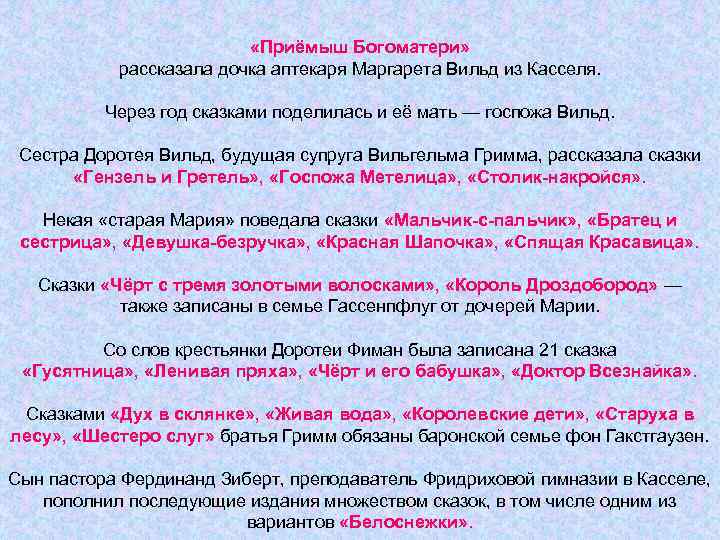 «Приёмыш Богоматери»
рассказала дочка аптекаря Маргарета Вильд из Касселя.

Через год сказками поделилась и её мать — госпожа Вильд.

Сестра Доротея Вильд, будущая супруга Вильгельма Гримма, рассказала сказки «Гензель и Гретель», «Госпожа Метелица», «Столик-накройся».

Некая «старая Мария» поведала сказки «Мальчик-с-пальчик», «Братец и сестрица», «Девушка-безручка», «Красная Шапочка», «Спящая Красавица».

Сказки «Чёрт с тремя золотыми волосками», «Король Дроздобород» — также записаны в семье Гассенпфлуг от дочерей Марии.

Со слов крестьянки Доротеи Фиман была записана 21 сказка «Гусятница», «Ленивая пряха», «Чёрт и его бабушка», «Доктор Всезнайка».

Сказками «Дух в склянке», «Живая вода», «Королевские дети», «Старуха в лесу», «Шестеро слуг» братья Гримм обязаны баронской семье фон Гакстгаузен.

Сын пастора Фердинанд Зиберт, преподаватель Фридриховой гимназии в Касселе, пополнил последующие издания множеством сказок, в том числе одним из вариантов «Белоснежки».